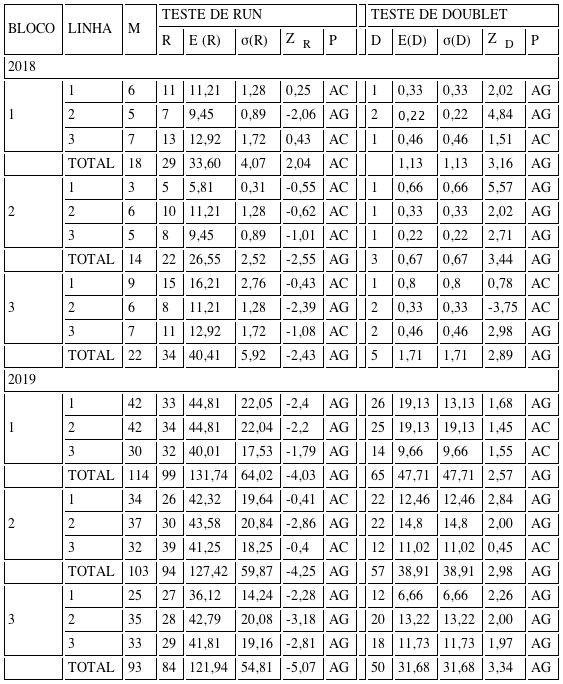 | BLOCO | LINHA | M | TESTE DE RUN | | | | | TESTE DE DOUBLET | | | | |
|---|---|---|---|---|---|---|---|---|---|---|---|---|
| | | | R | E (R) | σ(R) | $Z_R$ | P | D | E(D) | σ(D) | $Z_D$ | P |
| 2018 | | | | | | | | | | | | |
| 1 | 1 | 6 | 11 | 11,21 | 1,28 | 0,25 | AC | 1 | 0,33 | 0,33 | 2,02 | AG |
| | 2 | 5 | 7 | 9,45 | 0,89 | -2,06 | AG | 2 | 0,22 | 0,22 | 4,84 | AG |
| | 3 | 7 | 13 | 12,92 | 1,72 | 0,43 | AC | 1 | 0,46 | 0,46 | 1,51 | AC |
| | TOTAL | 18 | 29 | 33,60 | 4,07 | 2,04 | AC | | 1,13 | 1,13 | 3,16 | AG |
| 2 | 1 | 3 | 5 | 5,81 | 0,31 | -0,55 | AC | 1 | 0,66 | 0,66 | 5,57 | AG |
| | 2 | 6 | 10 | 11,21 | 1,28 | -0,62 | AC | 1 | 0,33 | 0,33 | 2,02 | AG |
| | 3 | 5 | 8 | 9,45 | 0,89 | -1,01 | AC | 1 | 0,22 | 0,22 | 2,71 | AG |
| | TOTAL | 14 | 22 | 26,55 | 2,52 | -2,55 | AG | 3 | 0,67 | 0,67 | 3,44 | AG |
| 3 | 1 | 9 | 15 | 16,21 | 2,76 | -0,43 | AC | 1 | 0,8 | 0,8 | 0,78 | AC |
| | 2 | 6 | 8 | 11,21 | 1,28 | -2,39 | AG | 2 | 0,33 | 0,33 | -3,75 | AC |
| | 3 | 7 | 11 | 12,92 | 1,72 | -1,08 | AC | 2 | 0,46 | 0,46 | 2,98 | AG |
| | TOTAL | 22 | 34 | 40,41 | 5,92 | -2,43 | AG | 5 | 1,71 | 1,71 | 2,89 | AG |
| 2019 | | | | | | | | | | | | |
| 1 | 1 | 42 | 33 | 44,81 | 22,05 | -2,4 | AG | 26 | 19,13 | 13,13 | 1,68 | AG |
| | 2 | 42 | 34 | 44,81 | 22,04 | -2,2 | AG | 25 | 19,13 | 19,13 | 1,45 | AC |
| | 3 | 30 | 32 | 40,01 | 17,53 | -1,79 | AG | 14 | 9,66 | 9,66 | 1,55 | AC |
| | TOTAL | 114 | 99 | 131,74 | 64,02 | -4,03 | AG | 65 | 47,71 | 47,71 | 2,57 | AG |
| 2 | 1 | 34 | 26 | 42,32 | 19,64 | -0,41 | AC | 22 | 12,46 | 12,46 | 2,84 | AG |
| | 2 | 37 | 30 | 43,58 | 20,84 | -2,86 | AG | 22 | 14,8 | 14,8 | 2,00 | AG |
| | 3 | 32 | 39 | 41,25 | 18,25 | -0,4 | AC | 12 | 11,02 | 11,02 | 0,45 | AC |
| | TOTAL | 103 | 94 | 127,42 | 59,87 | -4,25 | AG | 57 | 38,91 | 38,91 | 2,98 | AG |
| 3 | 1 | 25 | 27 | 36,12 | 14,24 | -2,28 | AG | 12 | 6,66 | 6,66 | 2,26 | AG |
| | 2 | 35 | 28 | 42,79 | 20,08 | -3,18 | AG | 20 | 13,22 | 13,22 | 2,00 | AG |
| | 3 | 33 | 29 | 41,81 | 19,16 | -2,81 | AG | 18 | 11,73 | 11,73 | 1,97 | AG |
| | TOTAL | 93 | 84 | 121,94 | 54,81 | -5,07 | AG | 50 | 31,68 | 31,68 | 3,34 | AG |